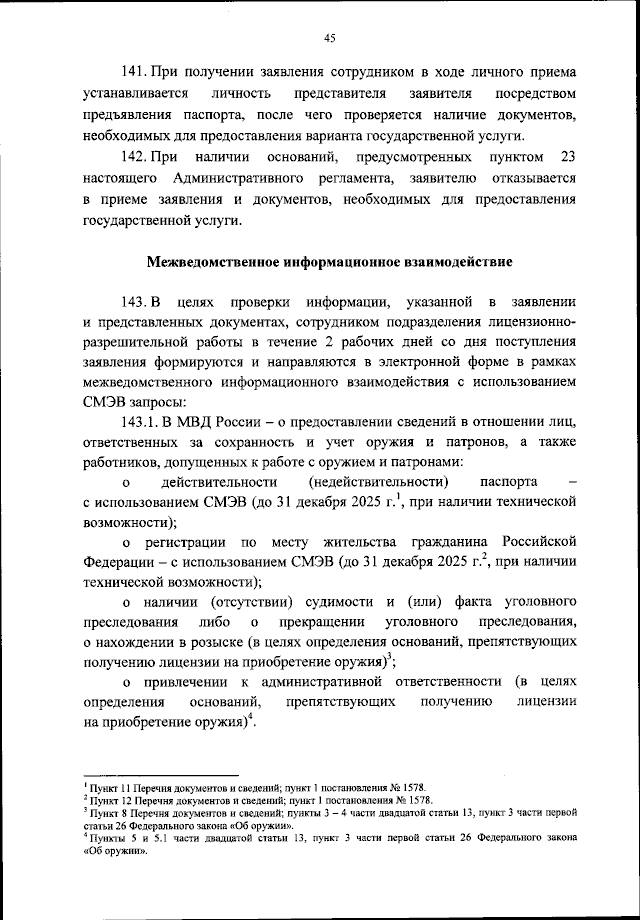 45

141. При получении заявления сотрудником в ходе личного приема устанавливается личность представителя заявителя посредством предъявления паспорта, после чего проверяется наличие документов, необходимых для предоставления варианта государственной услуги.

142. При наличии оснований, предусмотренных пунктом 23 настоящего Административного регламента, заявителю отказывается в приеме заявления и документов, необходимых для предоставления государственной услуги.

Межведомственное информационное взаимодействие

143. В целях проверки информации, указанной в заявлении и представленных документах, сотрудником подразделения лицензионно-разрешительной работы в течение 2 рабочих дней со дня поступления заявления формируются и направляются в электронной форме в рамках межведомственного информационного взаимодействия с использованием СМЭВ запросы:

143.1. В МВД России – о предоставлении сведений в отношении лиц, ответственных за сохранность и учет оружия и патронов, а также работников, допущенных к работе с оружием и патронами:

о действительности (недействительности) паспорта – с использованием СМЭВ (до 31 декабря 2025 г.$^1$, при наличии технической возможности);

о регистрации по месту жительства гражданина Российской Федерации – с использованием СМЭВ (до 31 декабря 2025 г.$^2$, при наличии технической возможности);

о наличии (отсутствии) судимости и (или) факта уголовного преследования либо о прекращении уголовного преследования, о нахождении в розыске (в целях определения оснований, препятствующих получению лицензии на приобретение оружия)$^3$;

о привлечении к административной ответственности (в целях определения оснований, препятствующих получению лицензии на приобретение оружия)$^4$.

$^1$ Пункт 11 Перечня документов и сведений; пункт 1 постановления № 1578.
$^2$ Пункт 12 Перечня документов и сведений; пункт 1 постановления № 1578.
$^3$ Пункт 8 Перечня документов и сведений; пункты 3 – 4 части двадцатой статьи 13, пункт 3 части первой статьи 26 Федерального закона «Об оружии».
$^4$ Пункты 5 и 5.1 части двадцатой статьи 13, пункт 3 части первой статьи 26 Федерального закона «Об оружии».